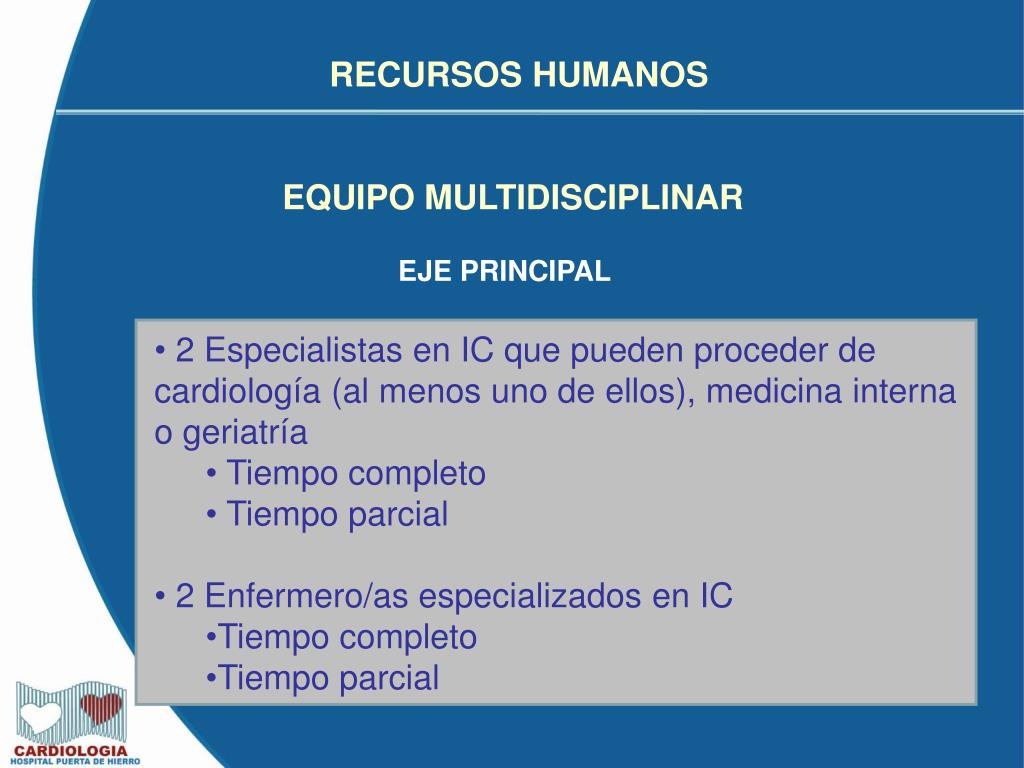 RECURSOS HUMANOS

EQUIPO MULTIDISCIPLINAR

EJE PRINCIPAL

• 2 Especialistas en IC que pueden proceder de cardiología (al menos uno de ellos), medicina interna o geriatría
• Tiempo completo
• Tiempo parcial

• 2 Enfermero/as especializados en IC
•Tiempo completo
•Tiempo parcial

CARDIOLOGIA
HOSPITAL PUERTA DE HIERRO